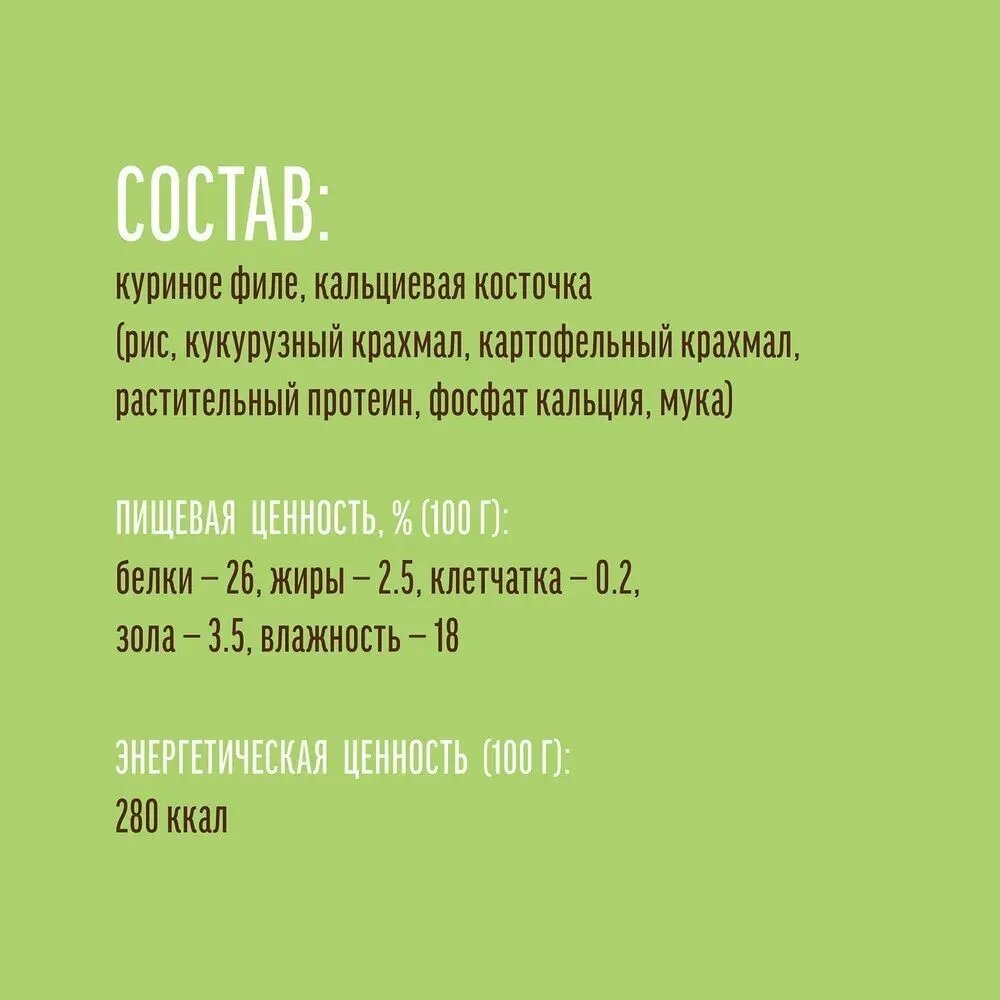 СОСТАВ:
куриное филе, кальциевая косточка (рис, кукурузный крахмал, картофельный крахмал, растительный протеин, фосфат кальция, мука)

ПИЩЕВАЯ ЦЕННОСТЬ, % (100 Г):
белки – 26, жиры – 2.5, клетчатка – 0.2, зола – 3.5, влажность – 18

ЭНЕРГЕТИЧЕСКАЯ ЦЕННОСТЬ (100 Г):
280 ккал